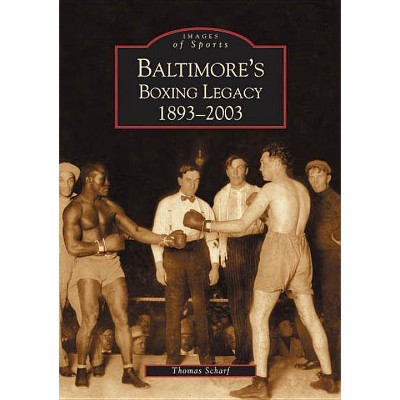 IMAGES
of Sports

BALTIMORE'S
BOXING LEGACY
1893–2003

Thomas Scharf